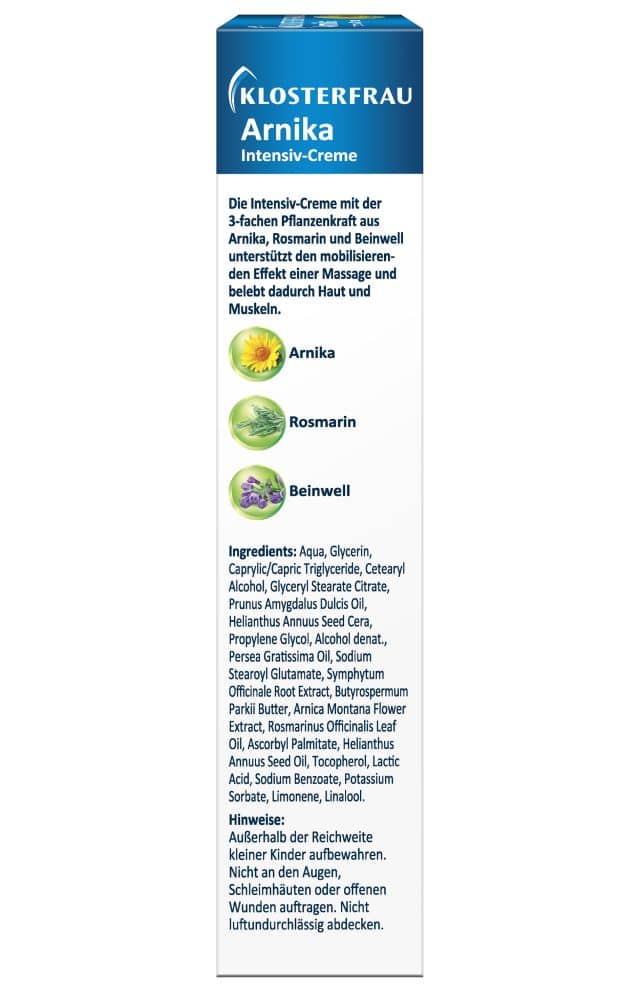 KLOSTERFRAU
Arnika
Intensiv-Creme

Die Intensiv-Creme mit der 3-fachen Pflanzenkraft aus Arnika, Rosmarin und Beinwell unterstützt den mobilisierenden Effekt einer Massage und belebt dadurch Haut und Muskeln.

Arnika

Rosmarin

Beinwell

Ingredients: Aqua, Glycerin, Caprylic/Capric Triglyceride, Cetearyl Alcohol, Glyceryl Stearate Citrate, Prunus Amygdalus Dulcis Oil, Helianthus Annuus Seed Cera, Propylene Glycol, Alcohol denat., Persea Gratissima Oil, Sodium Stearoyl Glutamate, Symphytum Officinale Root Extract, Butyrospermum Parkii Butter, Arnica Montana Flower Extract, Rosmarinus Officinalis Leaf Oil, Ascorbyl Palmitate, Helianthus Annuus Seed Oil, Tocopherol, Lactic Acid, Sodium Benzoate, Potassium Sorbate, Limonene, Linalool.

Hinweise:
Außerhalb der Reichweite kleiner Kinder aufbewahren. Nicht an den Augen, Schleimhäuten oder offenen Wunden auftragen. Nicht luftundurchlässig abdecken.